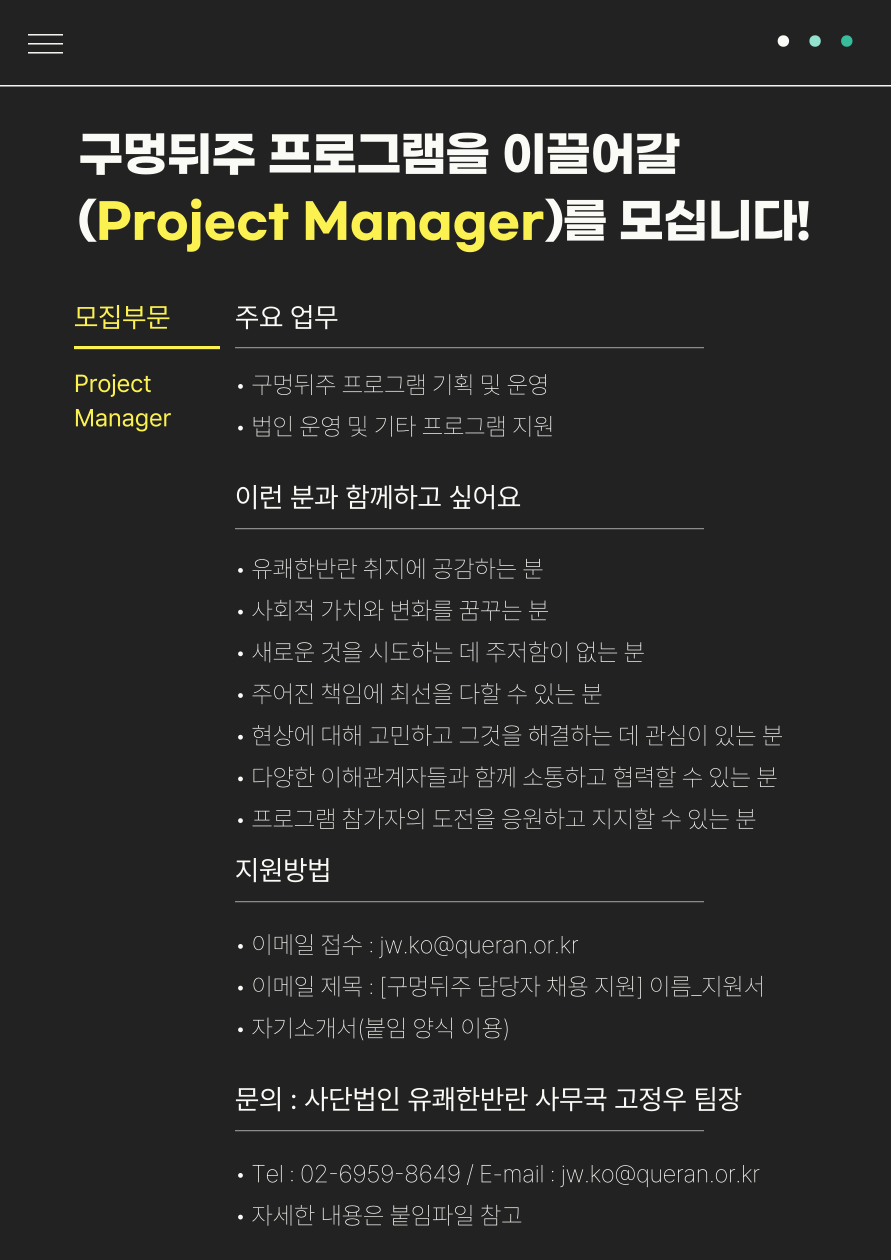 구멍뒤주 프로그램을 이끌어갈
(Project Manager)를 모십니다!

모집부문

Project Manager

주요 업무

• 구멍뒤주 프로그램 기획 및 운영
• 법인 운영 및 기타 프로그램 지원

이런 분과 함께하고 싶어요

• 유쾌한반란 취지에 공감하는 분
• 사회적 가치와 변화를 꿈꾸는 분
• 새로운 것을 시도하는 데 주저함이 없는 분
• 주어진 책임에 최선을 다할 수 있는 분
• 현상에 대해 고민하고 그것을 해결하는 데 관심이 있는 분
• 다양한 이해관계자들과 함께 소통하고 협력할 수 있는 분
• 프로그램 참가자의 도전을 응원하고 지지할 수 있는 분

지원방법

• 이메일 접수 : jw.ko@queran.or.kr
• 이메일 제목 : [구멍뒤주 담당자 채용 지원] 이름_지원서
• 자기소개서(붙임 양식 이용)

문의 : 사단법인 유쾌한반란 사무국 고정우 팀장

• Tel : 02-6959-8649 / E-mail : jw.ko@queran.or.kr
• 자세한 내용은 붙임파일 참고